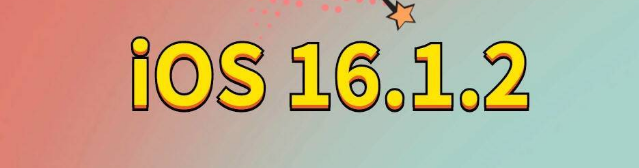 iOS 16.1.2